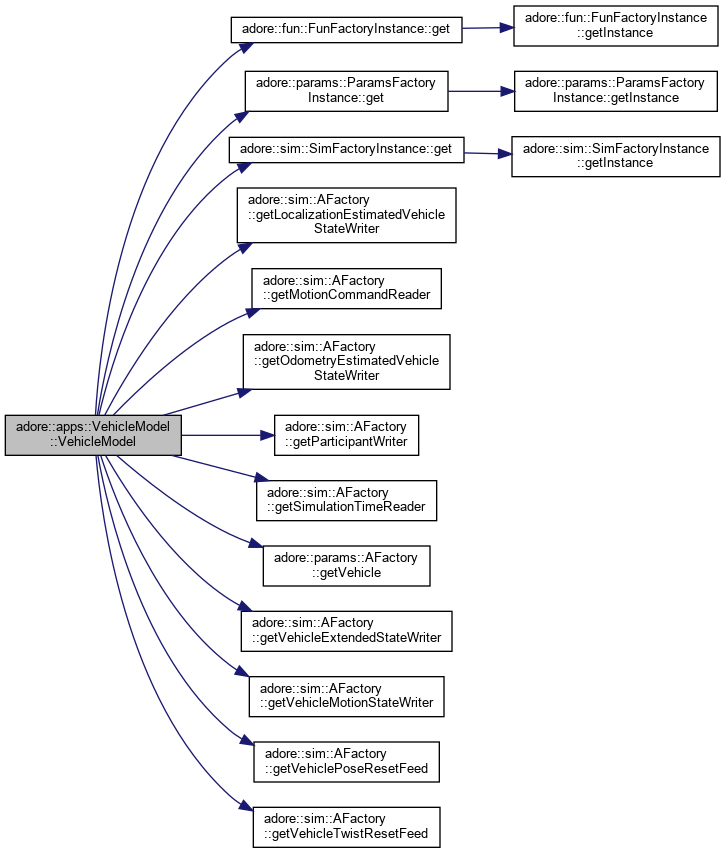 adore::apps::VehicleModel ::VehicleModel

adore::fun::FunFactoryInstance::get

adore::fun::FunFactoryInstance ::getInstance

adore::params::ParamsFactory Instance::get

adore::params::ParamsFactory Instance::getInstance

adore::sim::SimFactoryInstance::get

adore::sim::SimFactoryInstance ::getInstance

adore::sim::AFactory ::getLocalizationEstimatedVehicle StateWriter

adore::sim::AFactory ::getMotionCommandReader

adore::sim::AFactory ::getOdometryEstimatedVehicle StateWriter

adore::sim::AFactory ::getParticipantWriter

adore::sim::AFactory ::getSimulationTimeReader

adore::params::AFactory ::getVehicle

adore::sim::AFactory ::getVehicleExtendedStateWriter

adore::sim::AFactory ::getVehicleMotionStateWriter

adore::sim::AFactory ::getVehiclePoseResetFeed

adore::sim::AFactory ::getVehicleTwistResetFeed